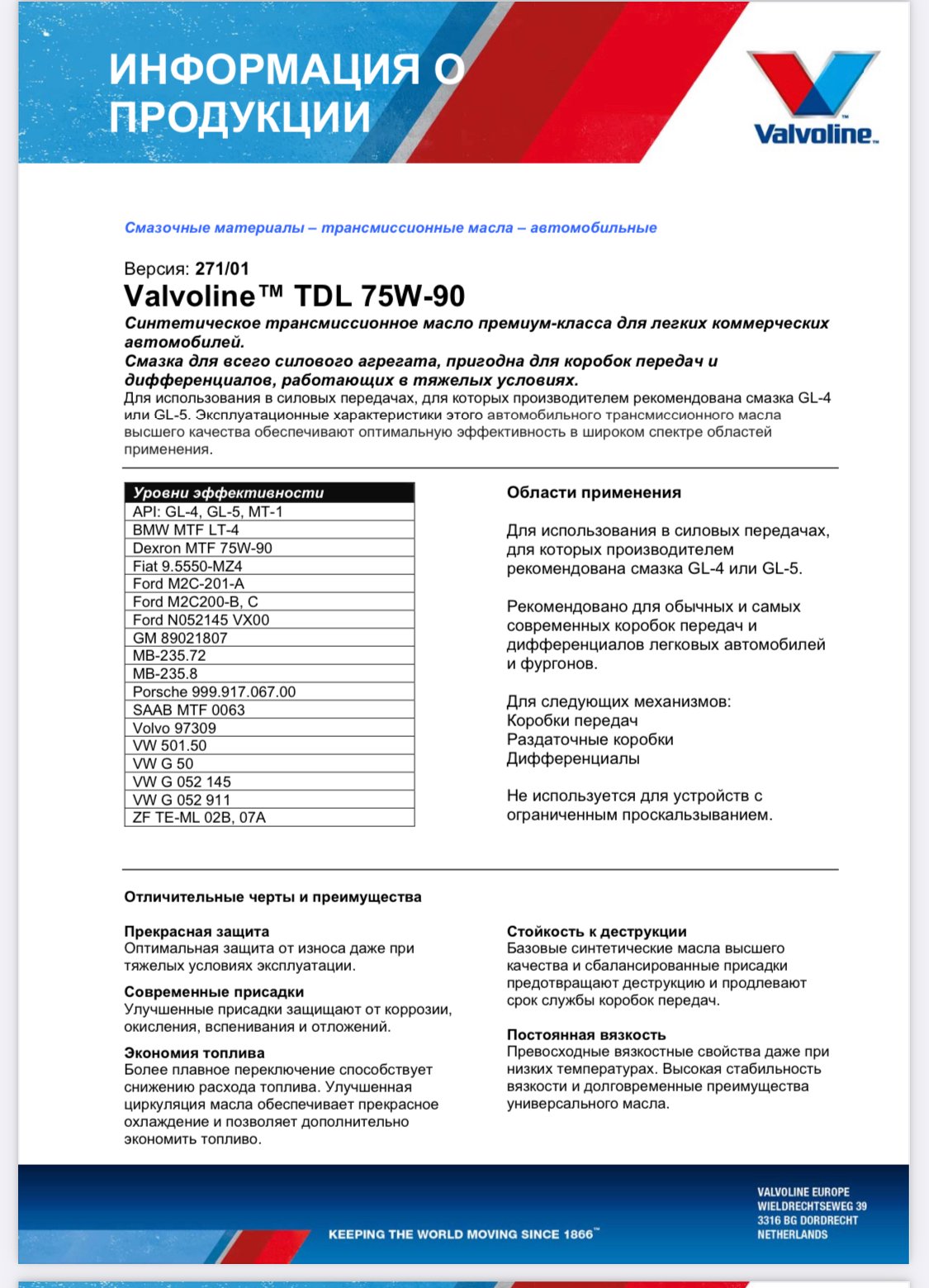 ИНФОРМАЦИЯ О ПРОДУКЦИИ

Valvoline™

Смазочные материалы – трансмиссионные масла – автомобильные

Версия: 271/01
Valvoline™ TDL 75W-90
Синтетическое трансмиссионное масло премиум-класса для легких коммерческих автомобилей.
Смазка для всего силового агрегата, пригодна для коробок передач и дифференциалов, работающих в тяжелых условиях.
Для использования в силовых передачах, для которых производителем рекомендована смазка GL-4 или GL-5. Эксплуатационные характеристики этого автомобильного трансмиссионного масла высшего качества обеспечивают оптимальную эффективность в широком спектре областей применения.

| Уровни эффективности |
|---|
| API: GL-4, GL-5, MT-1 |
| BMW MTF LT-4 |
| Dexron MTF 75W-90 |
| Fiat 9.5550-MZ4 |
| Ford M2C-201-A |
| Ford M2C200-B, C |
| Ford N052145 VX00 |
| GM 89021807 |
| MB-235.72 |
| MB-235.8 |
| Porsche 999.917.067.00 |
| SAAB MTF 0063 |
| Volvo 97309 |
| VW 501.50 |
| VW G 50 |
| VW G 052 145 |
| VW G 052 911 |
| ZF TE-ML 02B, 07A |

Области применения

Для использования в силовых передачах, для которых производителем рекомендована смазка GL-4 или GL-5.

Рекомендовано для обычных и самых современных коробок передач и дифференциалов легковых автомобилей и фургонов.

Для следующих механизмов:
Коробки передач
Раздаточные коробки
Дифференциалы

Не используется для устройств с ограниченным проскальзыванием.

Отличительные черты и преимущества

Прекрасная защита
Оптимальная защита от износа даже при тяжелых условиях эксплуатации.

Современные присадки
Улучшенные присадки защищают от коррозии, окисления, вспенивания и отложений.

Экономия топлива
Более плавное переключение способствует снижению расхода топлива. Улучшенная циркуляция масла обеспечивает прекрасное охлаждение и позволяет дополнительно экономить топливо.

Стойкость к деструкции
Базовые синтетические масла высшего качества и сбалансированные присадки предотвращают деструкцию и продлевают срок службы коробок передач.

Постоянная вязкость
Превосходные вязкостные свойства даже при низких температурах. Высокая стабильность вязкости и долговременные преимущества универсального масла.

KEEPING THE WORLD MOVING SINCE 1866™

VALVOLINE EUROPE
WIELDRECHTSEWEG 39
3316 BG DORDRECHT
NETHERLANDS